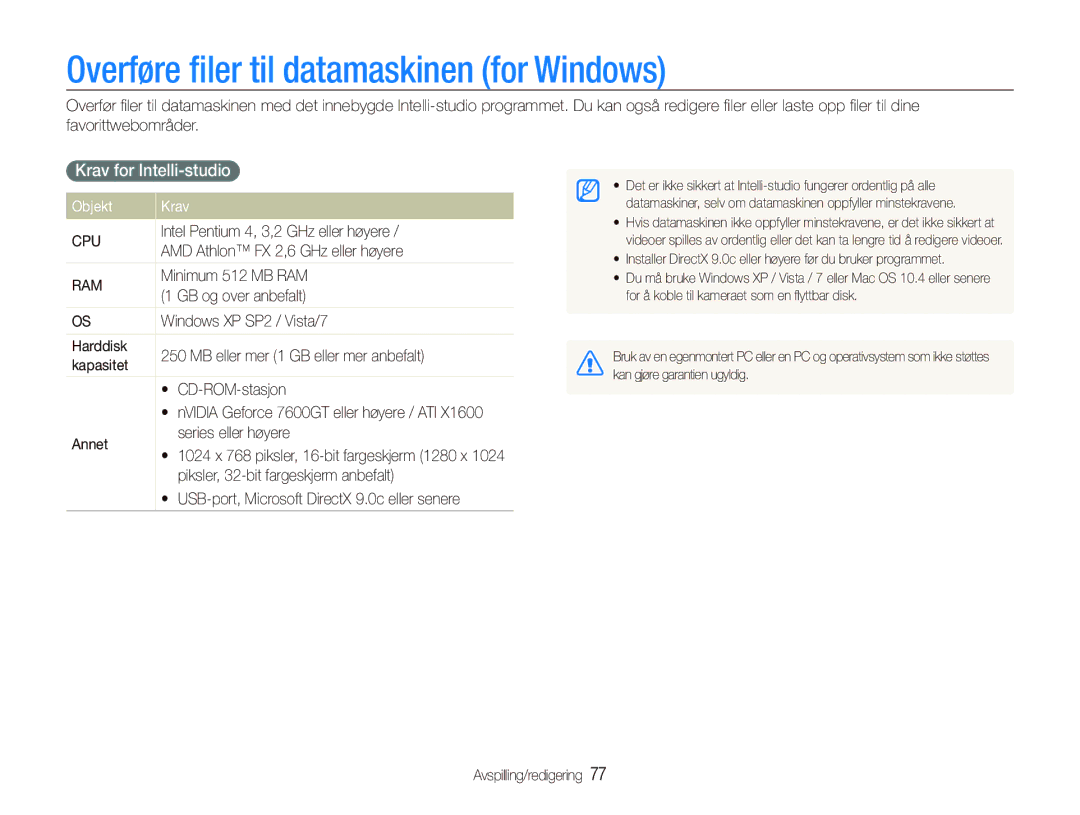 Overføre filer til datamaskinen (for Windows)

Overfør filer til datamaskinen med det innebygde Intelli-studio programmet. Du kan også redigere filer eller laste opp filer til dine favorittwebområder.

Krav for Intelli-studio

| Objekt | Krav |
|---|---|
| CPU | Intel Pentium 4, 3,2 GHz eller høyere / AMD Athlon™ FX 2,6 GHz eller høyere |
| RAM | Minimum 512 MB RAM (1 GB og over anbefalt) |
| OS | Windows XP SP2 / Vista/7 |
| Harddisk kapasitet | 250 MB eller mer (1 GB eller mer anbefalt) |
| Annet | • CD-ROM-stasjon • nVIDIA Geforce 7600GT eller høyere / ATI X1600 series eller høyere • 1024 x 768 piksler, 16-bit fargeskjerm (1280 x 1024 piksler, 32-bit fargeskjerm anbefalt) • USB-port, Microsoft DirectX 9.0c eller senere |

• Det er ikke sikkert at Intelli-studio fungerer ordentlig på alle datamaskiner, selv om datamaskinen oppfyller minstekravene.
• Hvis datamaskinen ikke oppfyller minstekravene, er det ikke sikkert at videoer spilles av ordentlig eller det kan ta lengre tid å redigere videoer.
• Installer DirectX 9.0c eller høyere før du bruker programmet.
• Du må bruke Windows XP / Vista / 7 eller Mac OS 10.4 eller senere for å koble til kameraet som en flyttbar disk.

Bruk av en egenmontert PC eller en PC og operativsystem som ikke støttes kan gjøre garantien ugyldig.

Avspilling/redigering 77